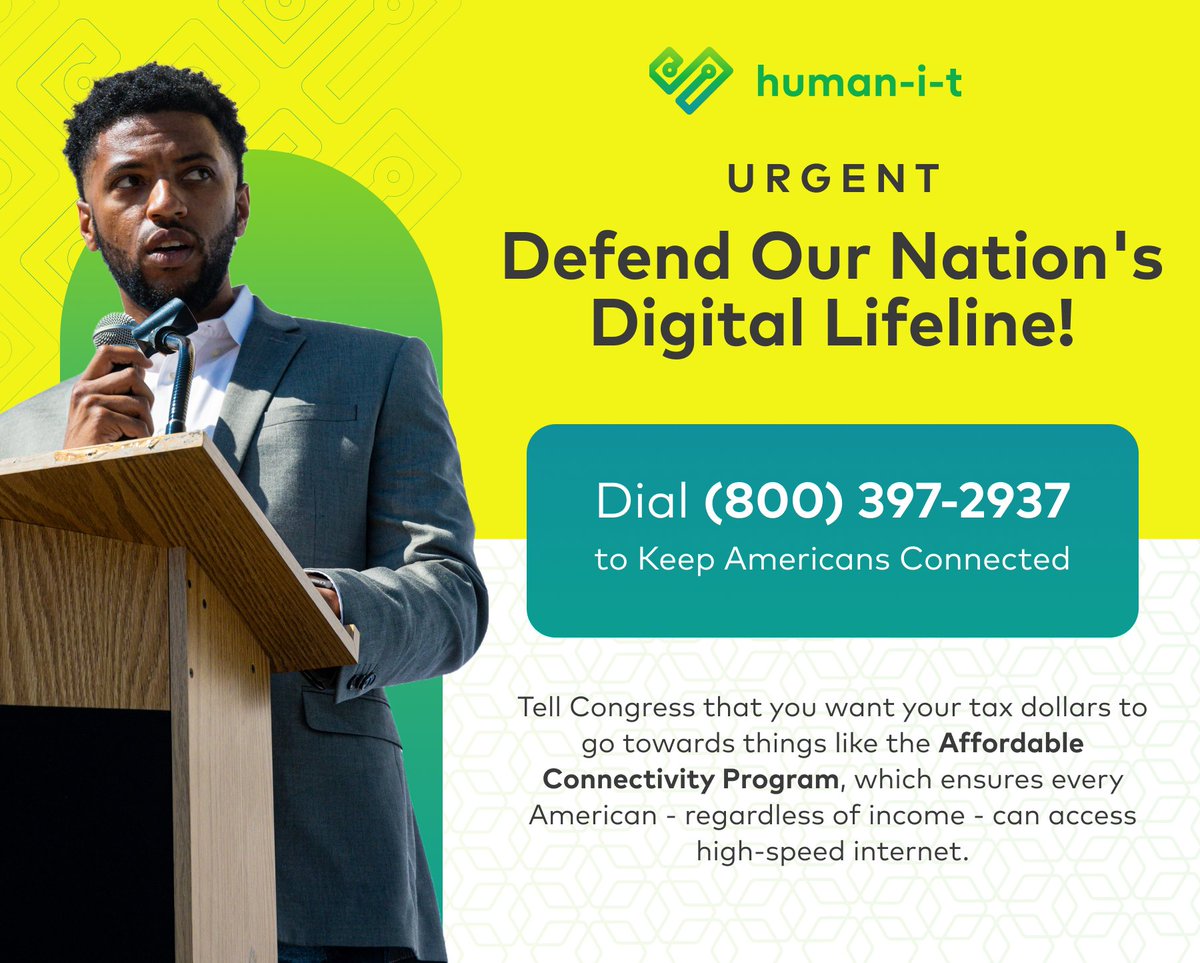 human-i-t

URGENT

Defend Our Nation's Digital Lifeline!

Dial (800) 397-2937
to Keep Americans Connected

Tell Congress that you want your tax dollars to go towards things like the Affordable Connectivity Program, which ensures every American - regardless of income - can access high-speed internet.